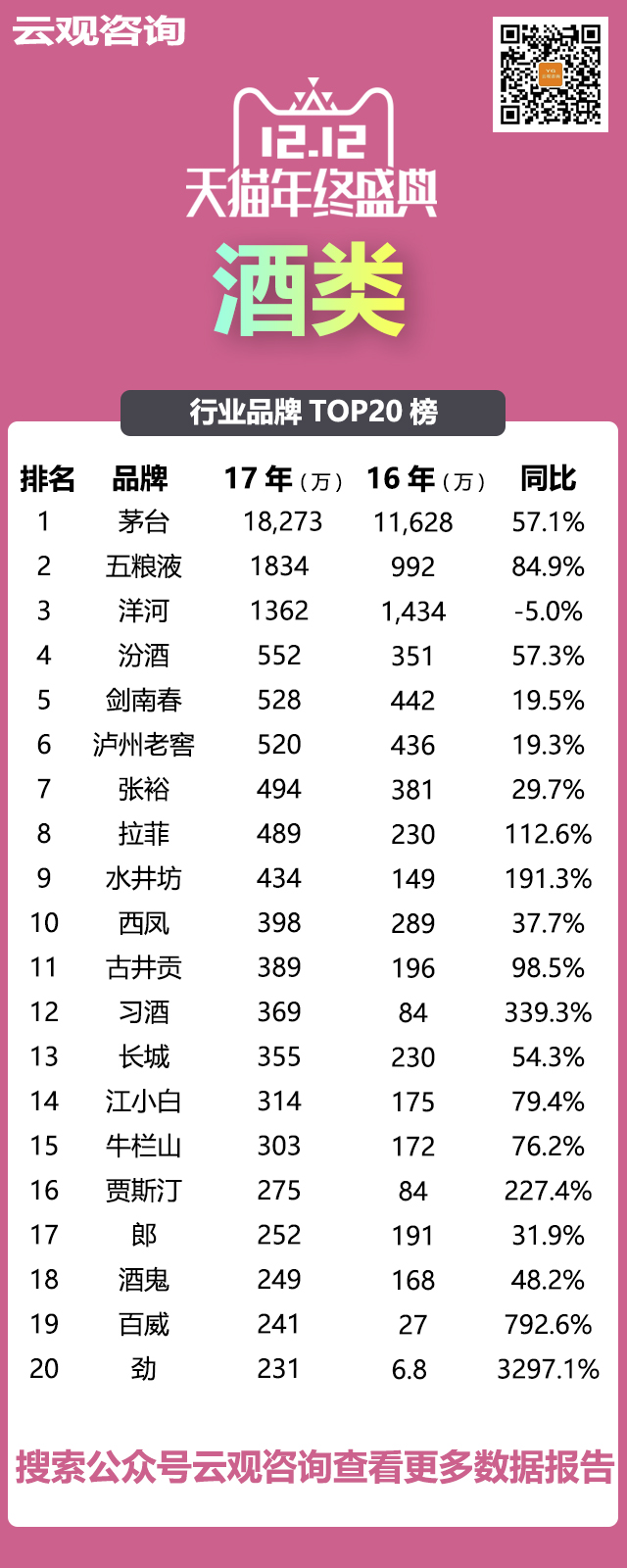 云观咨询

12.12
天猫年终盛典

酒类

行业品牌 TOP20 榜

| 排名 | 品牌 | 17 年（万） | 16 年（万） | 同比 |
|---|---|---|---|---|
| 1 | 茅台 | 18,273 | 11,628 | 57.1% |
| 2 | 五粮液 | 1834 | 992 | 84.9% |
| 3 | 洋河 | 1362 | 1,434 | -5.0% |
| 4 | 汾酒 | 552 | 351 | 57.3% |
| 5 | 剑南春 | 528 | 442 | 19.5% |
| 6 | 泸州老窖 | 520 | 436 | 19.3% |
| 7 | 张裕 | 494 | 381 | 29.7% |
| 8 | 拉菲 | 489 | 230 | 112.6% |
| 9 | 水井坊 | 434 | 149 | 191.3% |
| 10 | 西凤 | 398 | 289 | 37.7% |
| 11 | 古井贡 | 389 | 196 | 98.5% |
| 12 | 习酒 | 369 | 84 | 339.3% |
| 13 | 长城 | 355 | 230 | 54.3% |
| 14 | 江小白 | 314 | 175 | 79.4% |
| 15 | 牛栏山 | 303 | 172 | 76.2% |
| 16 | 贾斯汀 | 275 | 84 | 227.4% |
| 17 | 郎 | 252 | 191 | 31.9% |
| 18 | 酒鬼 | 249 | 168 | 48.2% |
| 19 | 百威 | 241 | 27 | 792.6% |
| 20 | 劲 | 231 | 6.8 | 3297.1% |

搜索公众号云观咨询查看更多数据报告